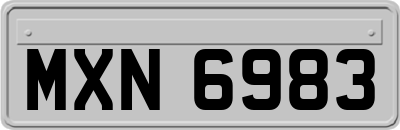 MXN 6983